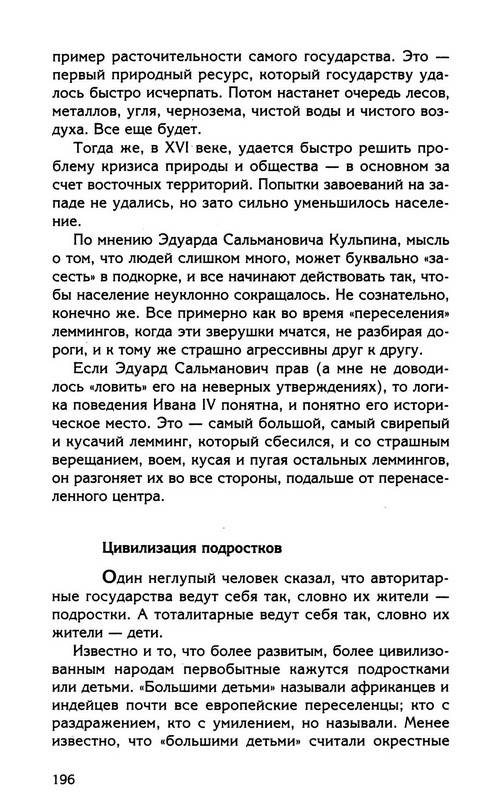 пример расточительности самого государства. Это — первый природный ресурс, который государству удалось быстро исчерпать. Потом настанет очередь лесов, металлов, угля, чернозема, чистой воды и чистого воздуха. Все еще будет.

Тогда же, в XVI веке, удается быстро решить проблему кризиса природы и общества — в основном за счет восточных территорий. Попытки завоеваний на западе не удались, но зато сильно уменьшилось население.

По мнению Эдуарда Сальмановича Кульпина, мысль о том, что людей слишком много, может буквально «засесть» в подкорке, и все начинают действовать так, чтобы население неуклонно сокращалось. Не сознательно, конечно же. Все примерно как во время «переселения» леммингов, когда эти зверушки мчатся, не разбирая дороги, и к тому же страшно агрессивны друг к другу.

Если Эдуард Сальманович прав (а мне не доводилось «ловить» его на неверных утверждениях), то логика поведения Ивана IV понятна, и понятно его историческое место. Это — самый большой, самый свирепый и кусачий лемминг, который сбесился, и со страшным верещанием, воем, кусая и пугая остальных леммингов, он разгоняет их во все стороны, подальше от перенаселенного центра.

Цивилизация подростков

Один неглупый человек сказал, что авторитарные государства ведут себя так, словно их жители — подростки. А тоталитарные ведут себя так, словно их жители — дети.

Известно и то, что более развитым, более цивилизованным народам первобытные кажутся подростками или детьми. «Большими детьми» называли африканцев и индейцев почти все европейские переселенцы; кто с раздражением, кто с умилением, но называли. Менее известно, что «большими детьми» считали окрестные

196